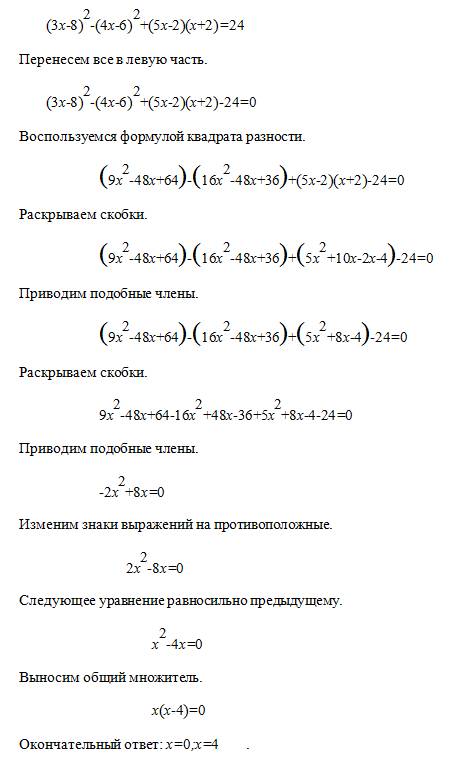 $(3x-8)^2-(4x-6)^2+(5x-2)(x+2)=24$

Перенесем все в левую часть.

$(3x-8)^2-(4x-6)^2+(5x-2)(x+2)-24=0$

Воспользуемся формулой квадрата разности.

$(9x^2-48x+64)-(16x^2-48x+36)+(5x-2)(x+2)-24=0$

Раскрываем скобки.

$(9x^2-48x+64)-(16x^2-48x+36)+(5x^2+10x-2x-4)-24=0$

Приводим подобные члены.

$(9x^2-48x+64)-(16x^2-48x+36)+(5x^2+8x-4)-24=0$

Раскрываем скобки.

$9x^2-48x+64-16x^2+48x-36+5x^2+8x-4-24=0$

Приводим подобные члены.

$-2x^2+8x=0$

Изменим знаки выражений на противоположные.

$2x^2-8x=0$

Следующее уравнение равносильно предыдущему.

$x^2-4x=0$

Выносим общий множитель.

$x(x-4)=0$

Окончательный ответ: $x=0;x=4$ .